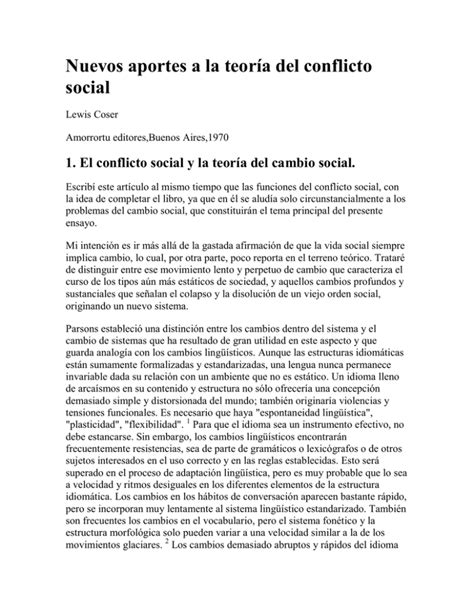 Nuevos aportes a la teoría del conflicto social

Lewis Coser

Amorrortu editores,Buenos Aires,1970

1. El conflicto social y la teoría del cambio social.

Escribí este artículo al mismo tiempo que las funciones del conflicto social, con la idea de completar el libro, ya que en él se aludía solo circunstancialmente a los problemas del cambio social, que constituirán el tema principal del presente ensayo.

Mi intención es ir más allá de la gastada afirmación de que la vida social siempre implica cambio, lo cual, por otra parte, poco reporta en el terreno teórico. Trataré de distinguir entre ese movimiento lento y perpetuo de cambio que caracteriza el curso de los tipos aún más estáticos de sociedad, y aquellos cambios profundos y sustanciales que señalan el colapso y la disolución de un viejo orden social, originando un nuevo sistema.

Parsons estableció una distinción entre los cambios dentro del sistema y el cambio de sistemas que ha resultado de gran utilidad en este aspecto y que guarda analogía con los cambios lingüísticos. Aunque las estructuras idiomáticas están sumamente formalizadas y estandarizadas, una lengua nunca permanece invariable dada su relación con un ambiente que no es estático. Un idioma lleno de arcaísmos en su contenido y estructura no sólo ofrecería una concepción demasiado simple y distorsionada del mundo; también originaría violencias y tensiones funcionales. Es necesario que haya "espontaneidad lingüística", "plasticidad", "flexibilidad". $^{1}$ Para que el idioma sea un instrumento efectivo, no debe estancarse. Sin embargo, los cambios lingüísticos encontrarán frecuentemente resistencias, sea de parte de gramáticos o lexicógrafos o de otros sujetos interesados en el uso correcto y en las reglas establecidas. Esto será superado en el proceso de adaptación lingüística, pero es muy probable que lo sea a velocidad y ritmos desiguales en los diferentes elementos de la estructura idiomática. Los cambios en los hábitos de conversación aparecen bastante rápido, pero se incorporan muy lentamente al sistema lingüístico estandarizado. También son frecuentes los cambios en el vocabulario, pero el sistema fonético y la estructura morfológica solo pueden variar a una velocidad similar a la de los movimientos glaciares. $^{2}$ Los cambios demasiado abruptos y rápidos del idioma